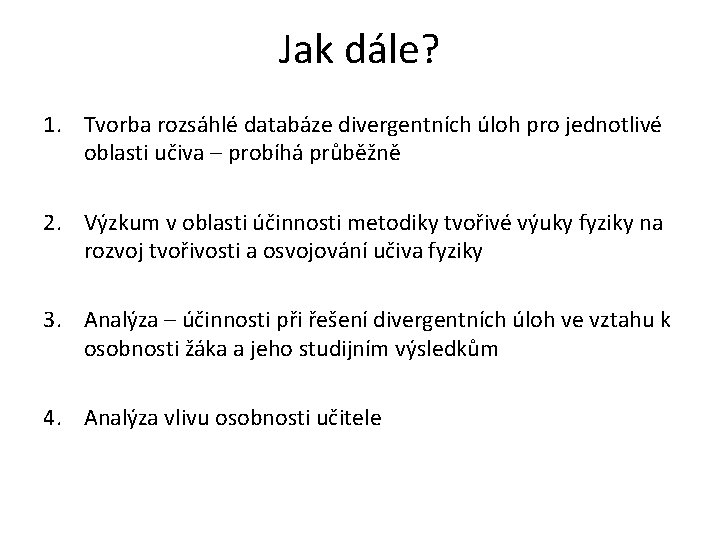 Jak dále?

1. Tvorba rozsáhlé databáze divergentních úloh pro jednotlivé oblasti učiva – probíhá průběžně

2. Výzkum v oblasti účinnosti metodiky tvořivé výuky fyziky na rozvoj tvořivosti a osvojování učiva fyziky

3. Analýza – účinnosti při řešení divergentních úloh ve vztahu k osobnosti žáka a jeho studijním výsledkům

4. Analýza vlivu osobnosti učitele